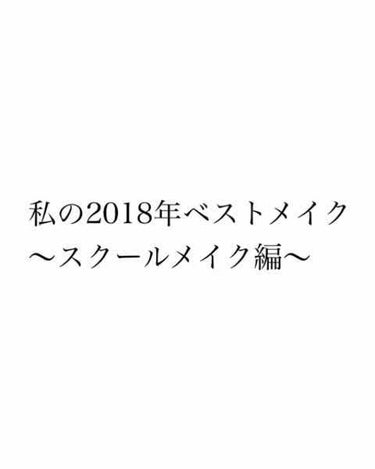 私の2018年ベストメイク
〜スクールメイク編〜